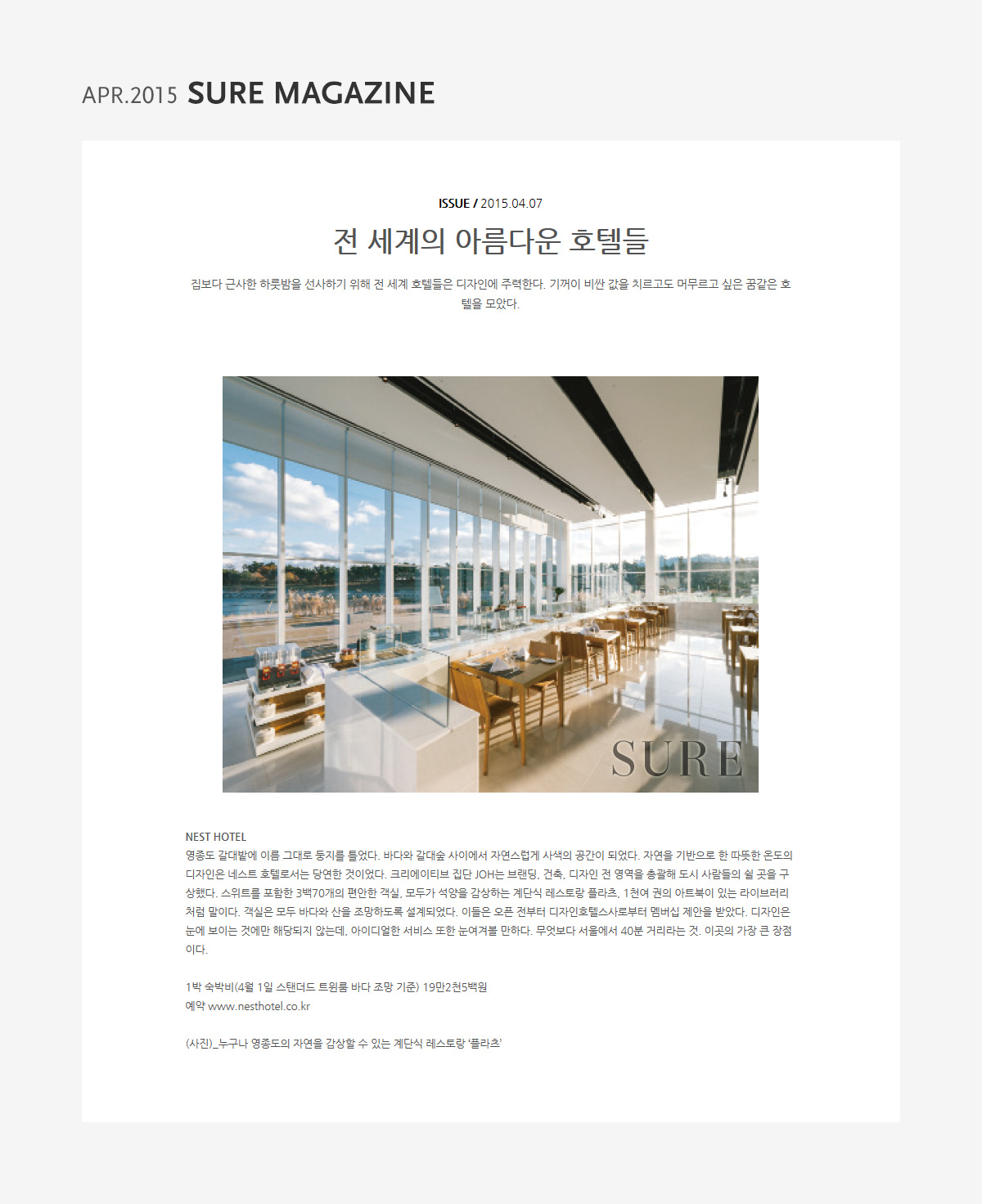 APR.2015 SURE MAGAZINE

ISSUE / 2015.04.07

전 세계의 아름다운 호텔들

집보다 근사한 하룻밤을 선사하기 위해 전 세계 호텔들은 디자인에 주력한다. 기꺼이 비싼 값을 치르고도 머무르고 싶은 꿈같은 호텔을 모았다.

SURE

NEST HOTEL
영종도 갈대밭에 이름 그대로 둥지를 틀었다. 바다와 갈대숲 사이에서 자연스럽게 사색의 공간이 되었다. 자연을 기반으로 한 따뜻한 온도의 디자인은 네스트 호텔로서는 당연한 것이었다. 크리에이티브 집단 JOH는 브랜딩, 건축, 디자인 전 영역을 총괄해 도시 사람들의 쉴 곳을 구상했다. 스위트를 포함한 3백70개의 편안한 객실, 모두가 석양을 감상하는 계단식 레스토랑 플라츠, 1천여 권의 아트북이 있는 라이브러리처럼 말이다. 객실은 모두 바다와 산을 조망하도록 설계되었다. 이들은 오픈 전부터 디자인호텔스사로부터 멤버십 제안을 받았다. 디자인은 눈에 보이는 것에만 해당되지 않는데, 아이디얼한 서비스 또한 눈여겨볼 만하다. 무엇보다 서울에서 40분 거리라는 것. 이곳의 가장 큰 장점이다.

1박 숙박비(4월 1일 스탠더드 트윈룸 바다 조망 기준) 19만2천5백원
예약 www.nesthotel.co.kr

(사진)_누구나 영종도의 자연을 감상할 수 있는 계단식 레스토랑 '플라츠'